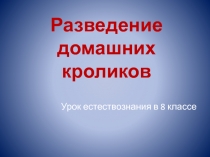 Разведение домашних кроликов

Урок естествознания в 8 классе